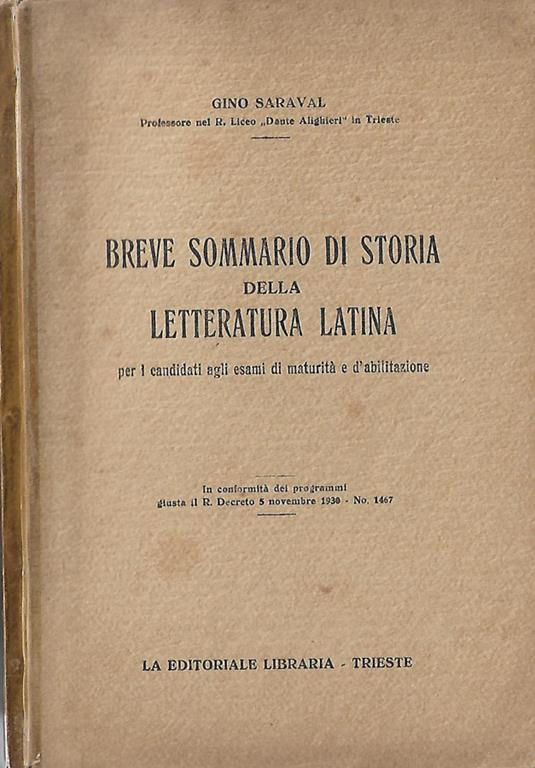 GINO SARAVAL
Professore nel R. Liceo „Dante Alighieri" in Trieste

BREVE SOMMARIO DI STORIA
DELLA
LETTERATURA LATINA
per i candidati agli esami di maturità e d'abilitazione

In conformità dei programmi
giusta il R. Decreto 5 novembre 1930 - No. 1467

LA EDITORIALE LIBRARIA - TRIESTE